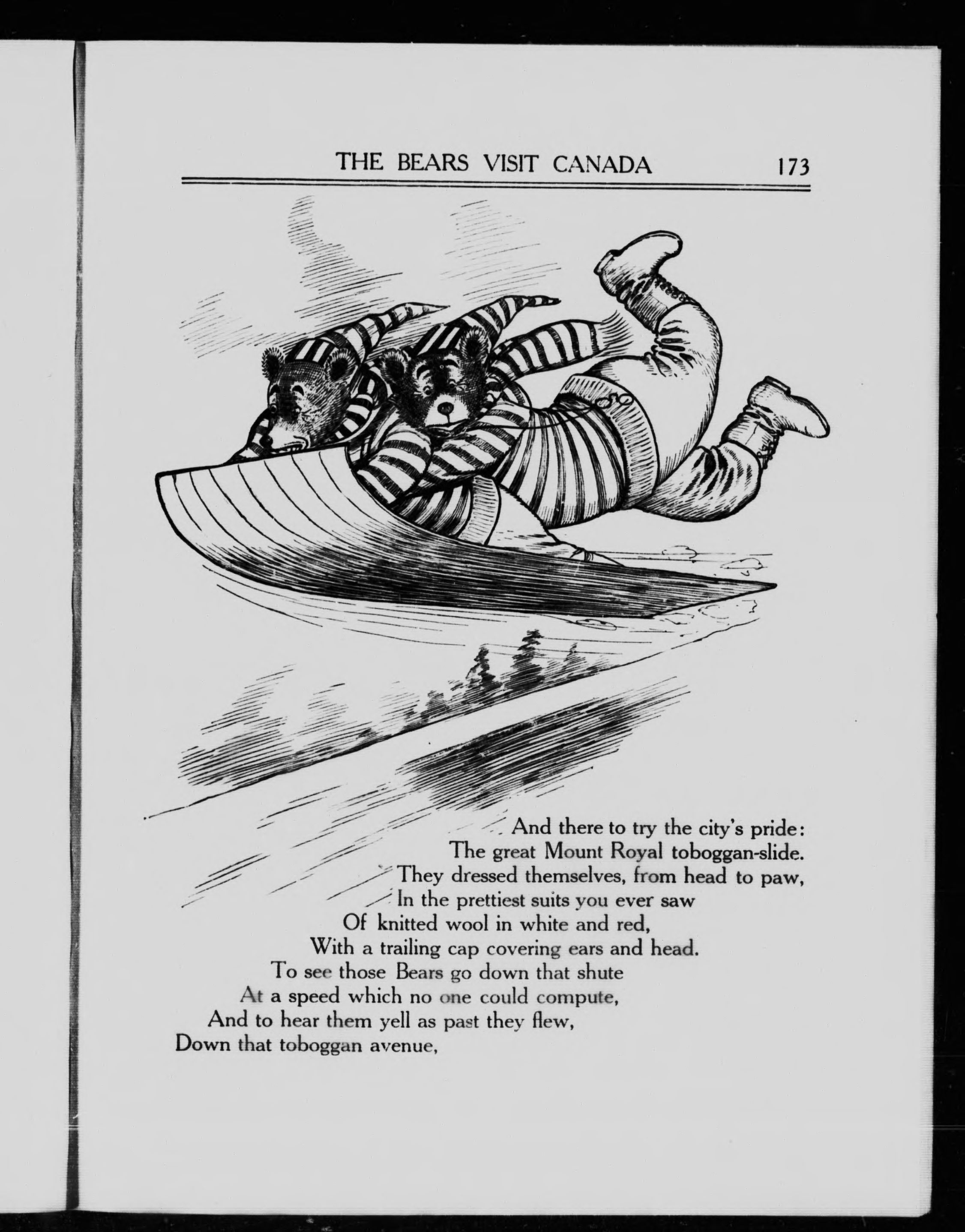 THE BEARS VISIT CANADA 173

And there to try the city's pride:
The great Mount Royal toboggan-slide.
They dressed themselves, from head to paw,
In the prettiest suits you ever saw
Of knitted wool in white and red,
With a trailing cap covering ears and head.
To see those Bears go down that shute
At a speed which no one could compute,
And to hear them yell as past they flew,
Down that toboggan avenue,